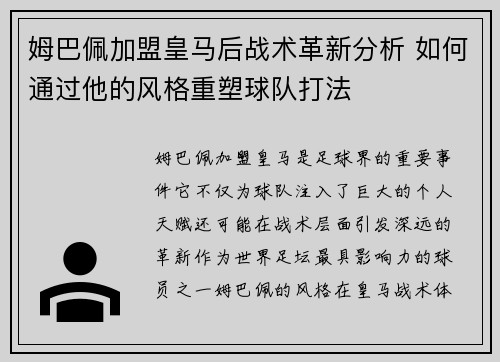 姆巴佩加盟皇马后战术革新分析 如何通过他的风格重塑球队打法

姆巴佩加盟皇马是足球界的重要事件它不仅为球队注入了巨大的个人天赋还可能在战术层面引发深远的革新作为世界足坛最具影响力的球员之一姆巴佩的风格在皇马战术体